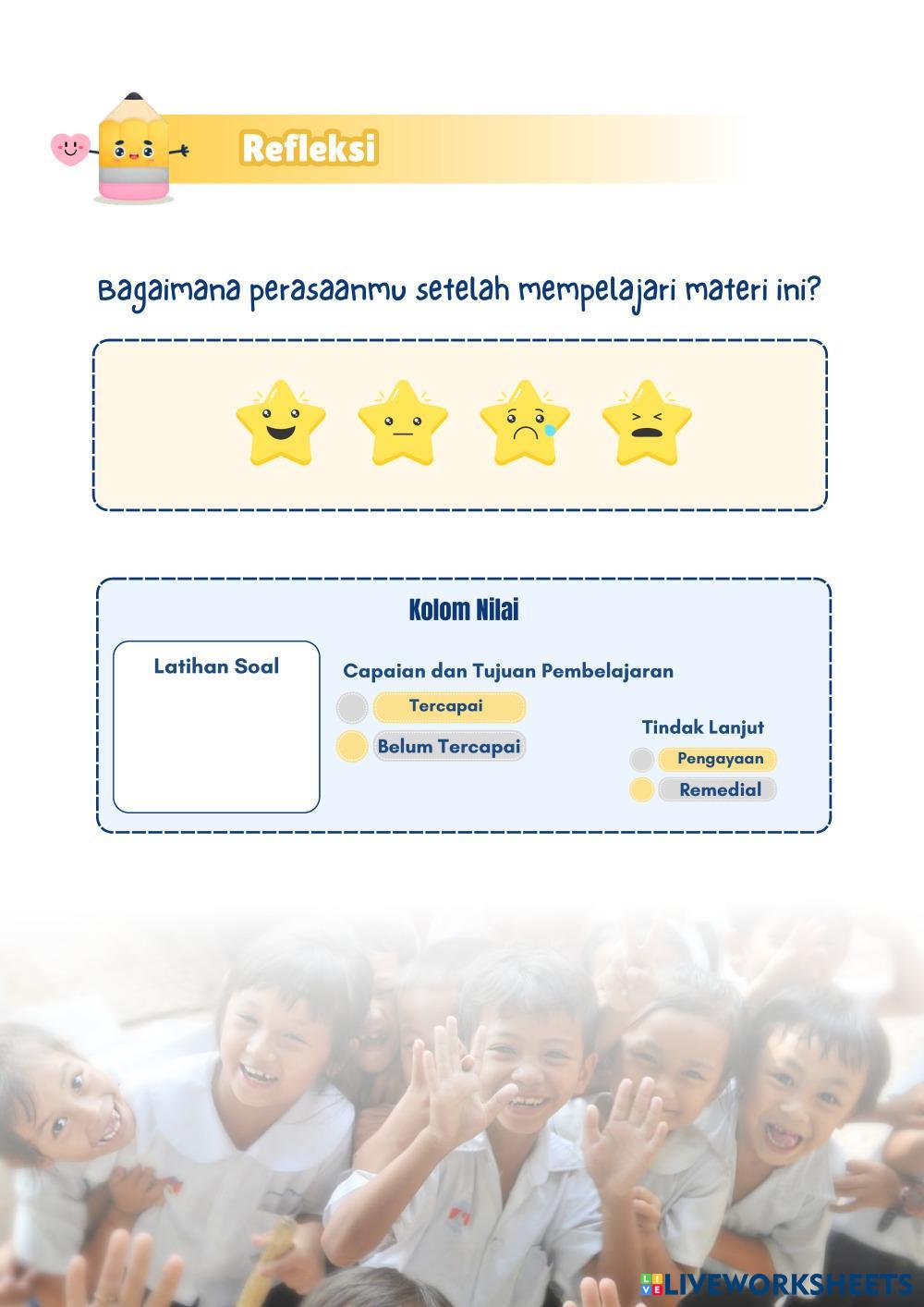 Refleksi

Bagaimana perasaanmu setelah mempelajari materi ini?

Kolom Nilai

Latihan Soal

Capaian dan Tujuan Pembelajaran

Tercapai

Belum Tercapai

Tindak Lanjut

Pengayaan

Remedial

LIVEWORKSHEETS